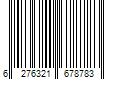 6 276321 678783